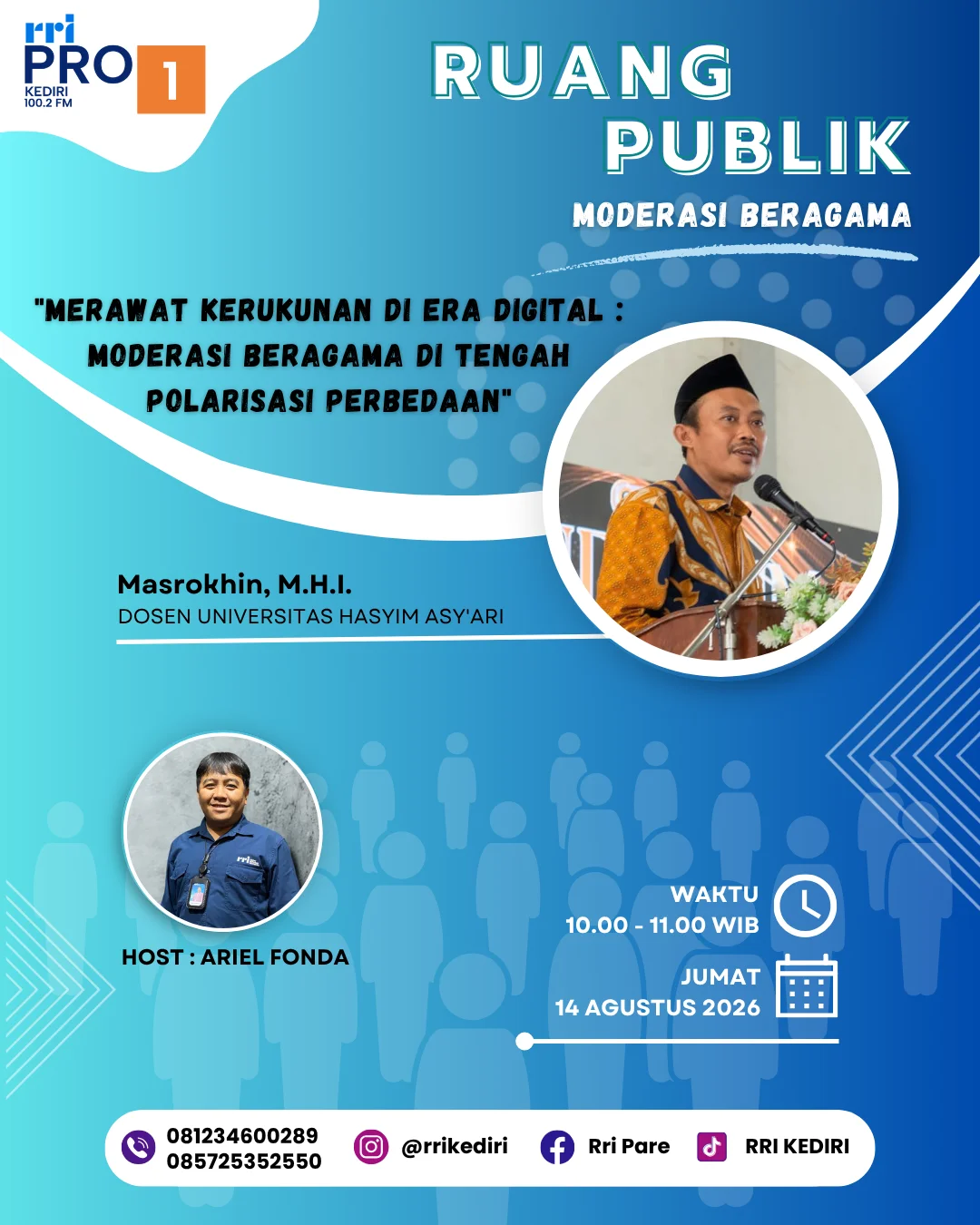 rri PRO 1
KEDIRI
100.2 FM

RUANG PUBLIK

MODERASI BERAGAMA

"MERAWAT KERUKUNAN DI ERA DIGITAL : MODERASI BERAGAMA DI TENGAH POLARISASI PERBEDAAN"

Masrokhin, M.H.I.
DOSEN UNIVERSITAS HASYIM ASY'ARI

HOST : ARIEL FONDA

WAKTU
10.00 - 11.00 WIB

JUMAT
14 AGUSTUS 2026

081234600289
085725352550

@rrikediri

Rri Pare

RRI KEDIRI